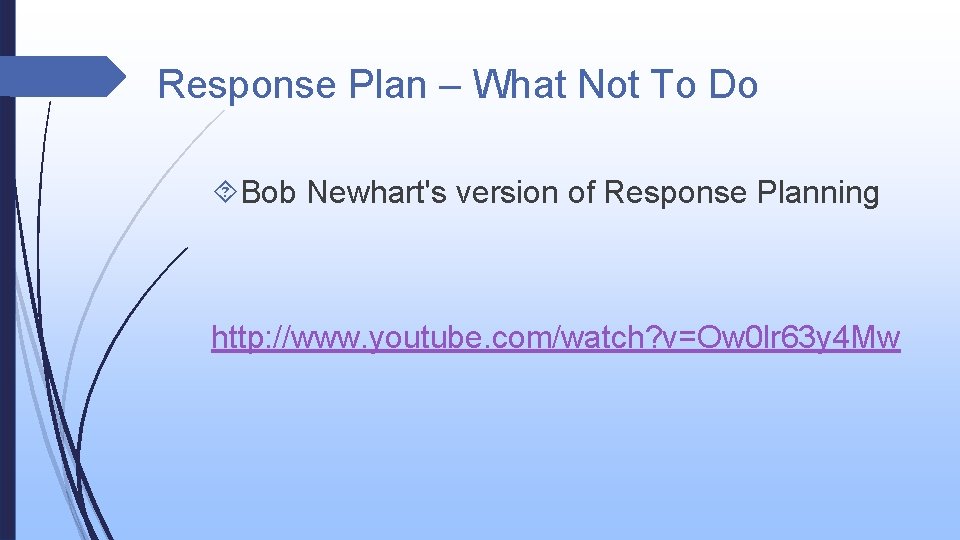 Response Plan – What Not To Do

Bob Newhart's version of Response Planning

http://www.youtube.com/watch?v=Ow0lr63y4Mw